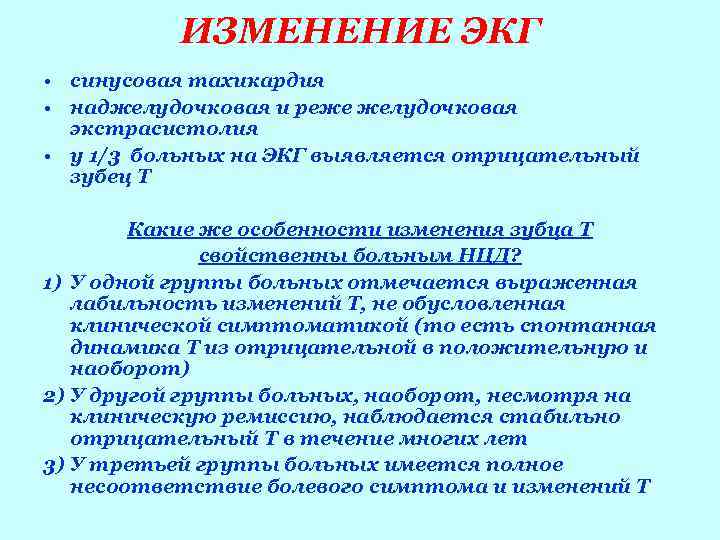 ИЗМЕНЕНИЕ ЭКГ

• синусовая тахикардия
• наджелудочковая и реже желудочковая экстрасистолия
• у 1/3 больных на ЭКГ выявляется отрицательный зубец Т

Какие же особенности изменения зубца Т свойственны больным НЦД?

1) У одной группы больных отмечается выраженная лабильность изменений Т, не обусловленная клинической симптоматикой (то есть спонтанная динамика Т из отрицательной в положительную и наоборот)
2) У другой группы больных, наоборот, несмотря на клиническую ремиссию, наблюдается стабильно отрицательный Т в течение многих лет
3) У третьей группы больных имеется полное несоответствие болевого симптома и изменений Т